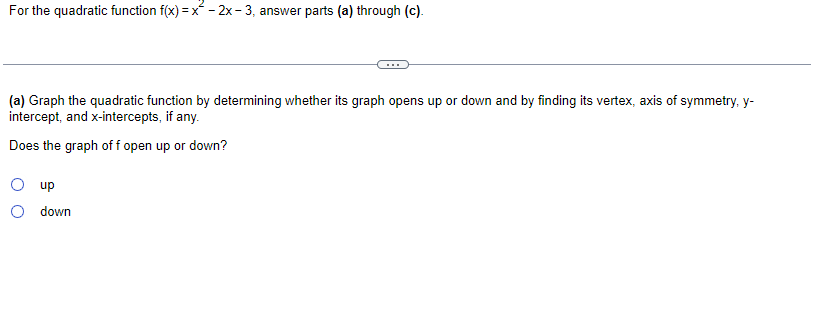 For the quadratic function $f(x) = x^2 - 2x - 3$, answer parts (a) through (c).

...

(a) Graph the quadratic function by determining whether its graph opens up or down and by finding its vertex, axis of symmetry, y-intercept, and x-intercepts, if any.

Does the graph of f open up or down?

up

down